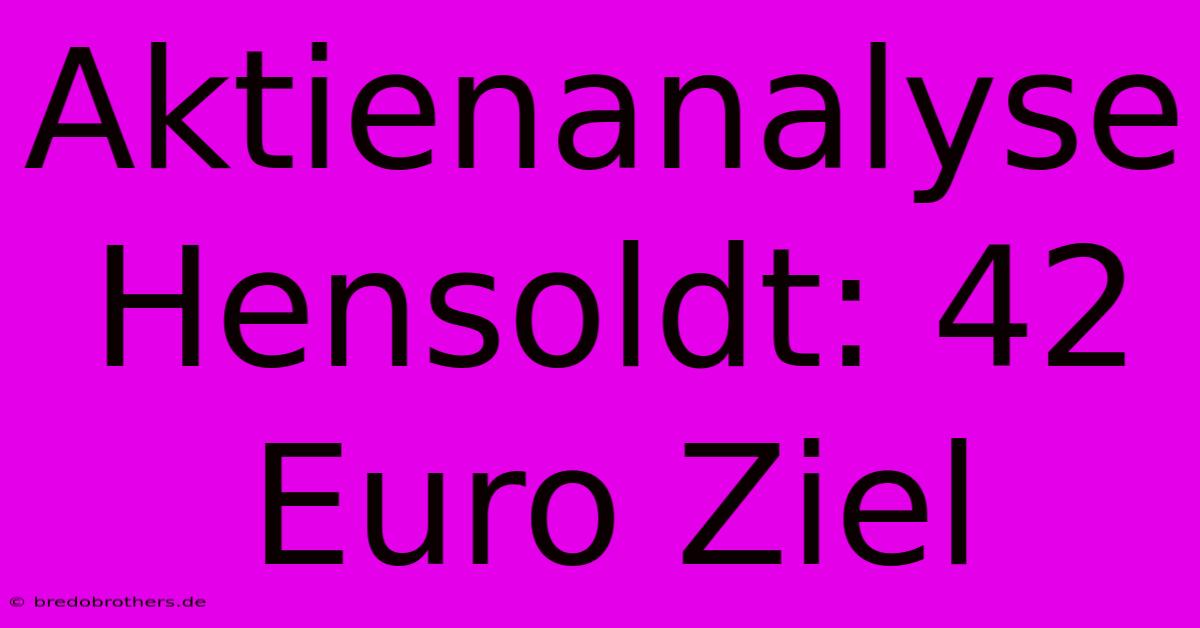 Aktienanalyse Hensoldt: 42 Euro Ziel

© bredobrothers.de